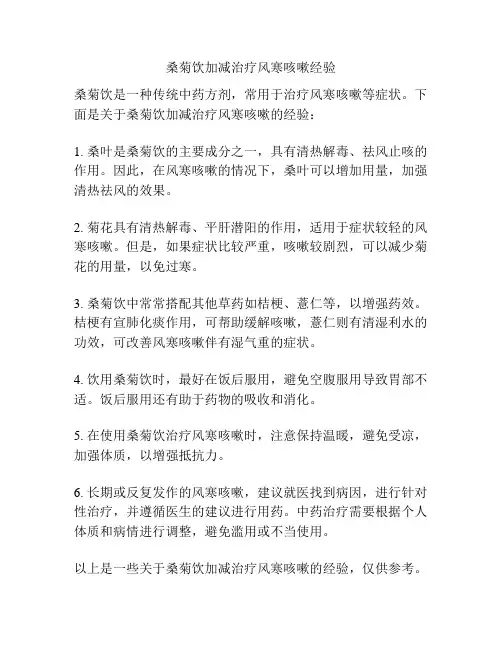 桑菊饮加减治疗风寒咳嗽经验

桑菊饮是一种传统中药方剂，常用于治疗风寒咳嗽等症状。下面是关于桑菊饮加减治疗风寒咳嗽的经验：

1. 桑叶是桑菊饮的主要成分之一，具有清热解毒、祛风止咳的作用。因此，在风寒咳嗽的情况下，桑叶可以增加用量，加强清热祛风的效果。

2. 菊花具有清热解毒、平肝潜阳的作用，适用于症状较轻的风寒咳嗽。但是，如果症状比较严重，咳嗽较剧烈，可以减少菊花的用量，以免过寒。

3. 桑菊饮中常常搭配其他草药如桔梗、薏仁等，以增强药效。桔梗有宣肺化痰作用，可帮助缓解咳嗽，薏仁则有清湿利水的功效，可改善风寒咳嗽伴有湿气重的症状。

4. 饮用桑菊饮时，最好在饭后服用，避免空腹服用导致胃部不适。饭后服用还有助于药物的吸收和消化。

5. 在使用桑菊饮治疗风寒咳嗽时，注意保持温暖，避免受凉，加强体质，以增强抵抗力。

6. 长期或反复发作的风寒咳嗽，建议就医找到病因，进行针对性治疗，并遵循医生的建议进行用药。中药治疗需要根据个人体质和病情进行调整，避免滥用或不当使用。

以上是一些关于桑菊饮加减治疗风寒咳嗽的经验，仅供参考。